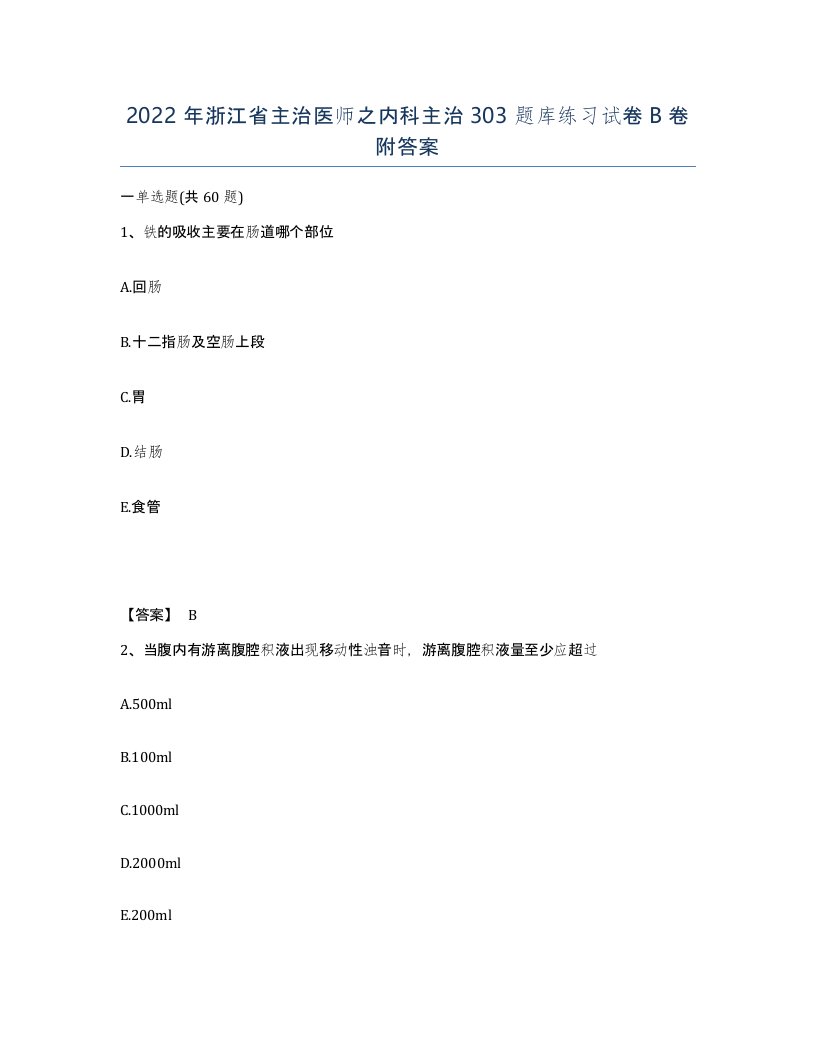 2022年浙江省主治医师之内科主治303题库练习试卷B卷附答案

一单选题(共60题)

1、铁的吸收主要在肠道哪个部位

A.回肠

B.十二指肠及空肠上段

C.胃

D.结肠

E.食管

【答案】 B

2、当腹内有游离腹腔积液出现移动性浊音时，游离腹腔积液量至少应超过

A.500ml

B.100ml

C.1000ml

D.2000ml

E.200ml